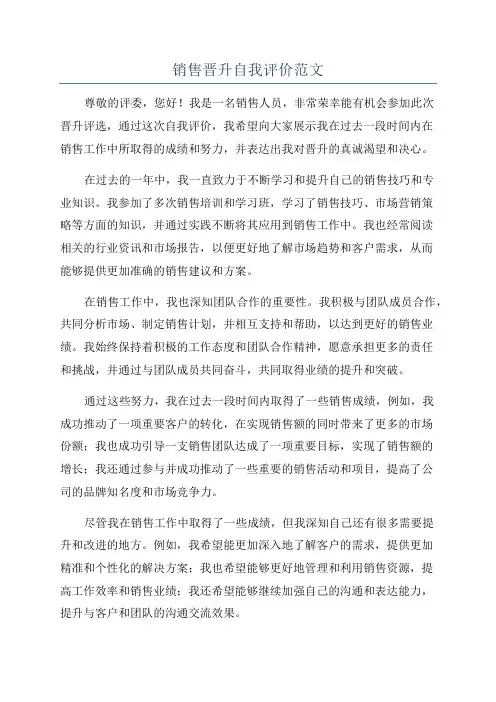 销售晋升自我评价范文

尊敬的评委，您好！我是一名销售人员，非常荣幸能有机会参加此次晋升评选，通过这次自我评价，我希望向大家展示我在过去一段时间内在销售工作中所取得的成绩和努力，并表达出我对晋升的真诚渴望和决心。

在过去的一年中，我一直致力于不断学习和提升自己的销售技巧和专业知识。我参加了多次销售培训和学习班，学习了销售技巧、市场营销策略等方面的知识，并通过实践不断将其应用到销售工作中。我也经常阅读相关的行业资讯和市场报告，以便更好地了解市场趋势和客户需求，从而能够提供更加准确的销售建议和方案。

在销售工作中，我也深知团队合作的重要性。我积极与团队成员合作，共同分析市场、制定销售计划，并相互支持和帮助，以达到更好的销售业绩。我始终保持着积极的工作态度和团队合作精神，愿意承担更多的责任和挑战，并通过与团队成员共同奋斗，共同取得业绩的提升和突破。

通过这些努力，我在过去一段时间内取得了一些销售成绩，例如，我成功推动了一项重要客户的转化，在实现销售额的同时带来了更多的市场份额；我也成功引导一支销售团队达成了一项重要目标，实现了销售额的增长；我还通过参与并成功推动了一些重要的销售活动和项目，提高了公司的品牌知名度和市场竞争力。

尽管我在销售工作中取得了一些成绩，但我深知自己还有很多需要提升和改进的地方。例如，我希望能更加深入地了解客户的需求，提供更加精准和个性化的解决方案；我也希望能够更好地管理和利用销售资源，提高工作效率和销售业绩；我还希望能够继续加强自己的沟通和表达能力，提升与客户和团队的沟通交流效果。